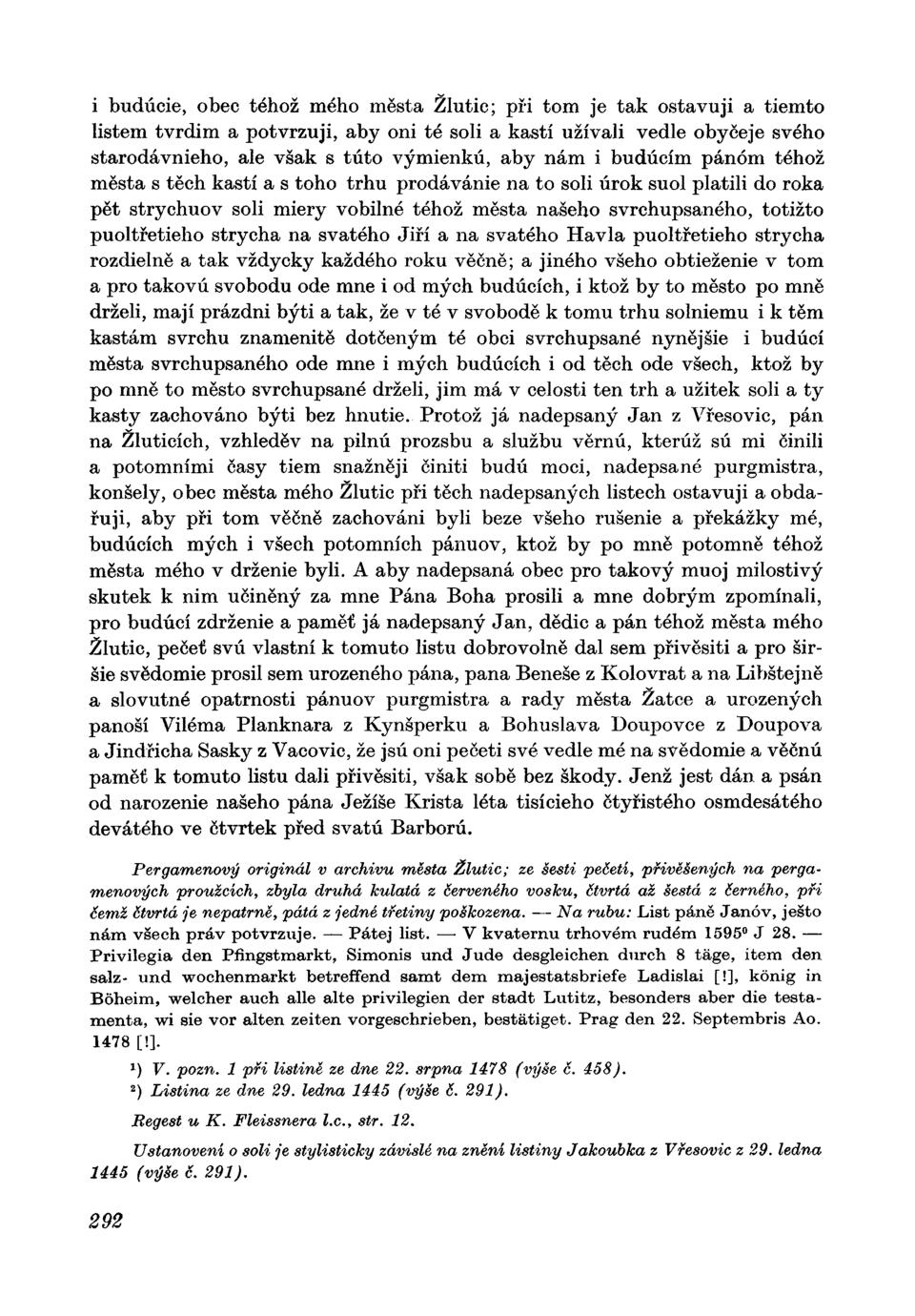 i budúcie, obec téhož mého města Žlutic; při tom je tak ostavuji a tiemto listem tvrdim a potvrzuji, aby oni té soli a kastí užívali vedle obyčeje svého starodávnieho, ale však s túto výmienkú, aby nám i budúcím pánóm téhož města s těch kastí a s toho trhu prodávánie na to soli úrok suol platili do roka pět strychuov soli miery vobilné téhož města našeho svrchupsaného, totižto puoltřetieho strycha na svatého Jiří a na svatého Havla puoltřetieho strycha rozdielně a tak vždycky každého roku věčně; a jiného všeho obtieženie v tom a pro takovú svobodu ode mne i od mých budúcích, i ktož by to město po mně drželi, mají prázdni býti a tak, že v té v svobodě k tomu trhu solniemu i k těm kastám svrchu znamenitě dotčeným té obci svrchupsané nynějšie i budúcí města svrchupsaného ode mne i mých budúcích i od těch ode všech, ktož by po mně to město svrchupsané drželi, jim má v celosti ten trh a užitek soli a ty kasty zachováno býti bez hnutie. Protož já nadepsaný Jan z Vřesovic, pán na Žluticích, vzhleděv na pilnú prozsbu a službu věrnú, kterúž sú mi činili a potomními časy tiem snažněji činiti budú moci, nadepsané purgmistra, konšely, obec města mého Žlutic při těch nadepsaných listech ostavuji a obdařuji, aby při tom věčně zachováni byli beze všeho rušenie a překážky mé, budúcích mých i všech potomních pánuov, ktož by po mně potomně téhož města mého v drženie byli. A aby nadepsaná obec pro takový muoj milostivý skutek k nim učiněný za mne Pána Boha prosili a mne dobrým zpomínali, pro budúcí zdrženie a paměť já nadepsaný Jan, dědic a pán téhož města mého Žlutic, pečeť svú vlastní k tomuto listu dobrovolně dal sem přivěsiti a pro širšie svědomie prosil sem urozeného pána, pana Beneše z Kolovrat a na Libštejně a slovutné opatrnosti pánuov purgmistra a rady města Žatce a urozených panoší Viléma Planknara z Kynšperku a Bohuslava Doupovce z Doupova a Jindřicha Sasky z Vacovic, že jsú oni pečeti své vedle mé na svědomie a věčnú paměť k tomuto listu dali přivěsiti, však sobě bez škody. Jenž jest dán a psán od narozenie našeho pána Ježíše Krista léta tisícieho čtyřistého osmdesátého devátého ve čtvrtek před svatú Barború.

Pergamenový originál v archivu města Žlutic; ze šesti pečetí, přivěšených na pergamenových proužcích, zbyla druhá kulatá z červeného vosku, čtvrtá až šestá z černého, při čemž čtvrtá je nepatrně, pátá z jedné třetiny poškozena. — Na rubu: List páně Janóv, ješto nám všech práv potvrzuje. — Pátej list. — V kvaternu trhovém rudém 1595⁰ J 28. — Privilegia den Pfingstmarkt, Simonis und Jude desgleichen durch 8 täge, item den salz- und wochenmarkt betreffend samt dem majestatsbriefe Ladislai [!], könig in Böheim, welcher auch alle alte privilegien der stadt Lutitz, besonders aber die testamenta, wi sie vor alten zeiten vorgeschrieben, bestätiget. Prag den 22. Septembris Ao. 1478 [!].

¹) V. pozn. 1 při listině ze dne 22. srpna 1478 (výše č. 458).
²) Listina ze dne 29. ledna 1445 (výše č. 291).

Regest u K. Fleissnera l.c., str. 12.

Ustanovení o soli je stylisticky závislé na znění listiny Jakoubka z Vřesovic z 29. ledna 1445 (výše č. 291).

292